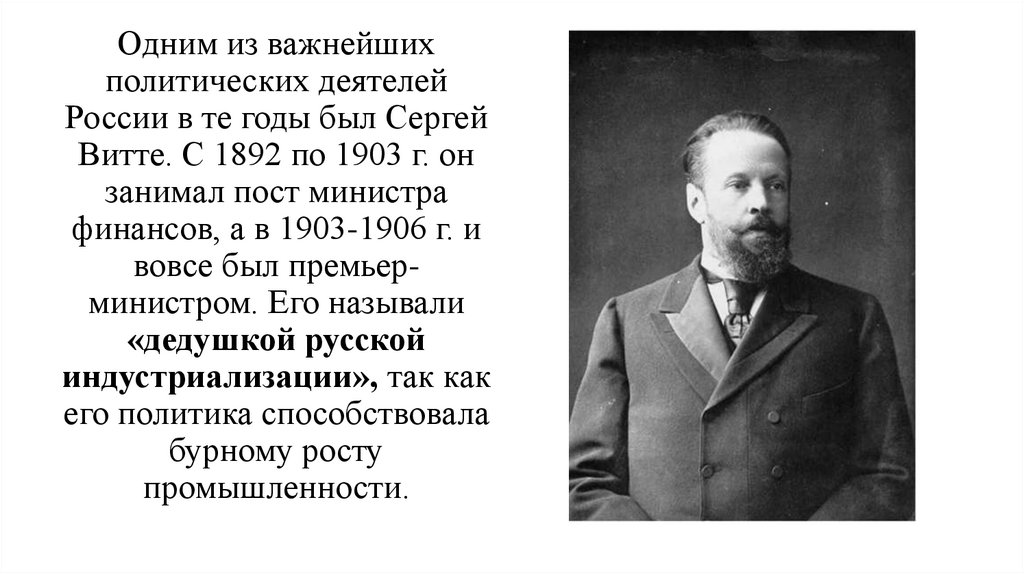 Одним из важнейших политических деятелей России в те годы был Сергей Витте. С 1892 по 1903 г. он занимал пост министра финансов, а в 1903-1906 г. и вовсе был премьер-министром. Его называли «дедушкой русской индустриализации», так как его политика способствовала бурному росту промышленности.